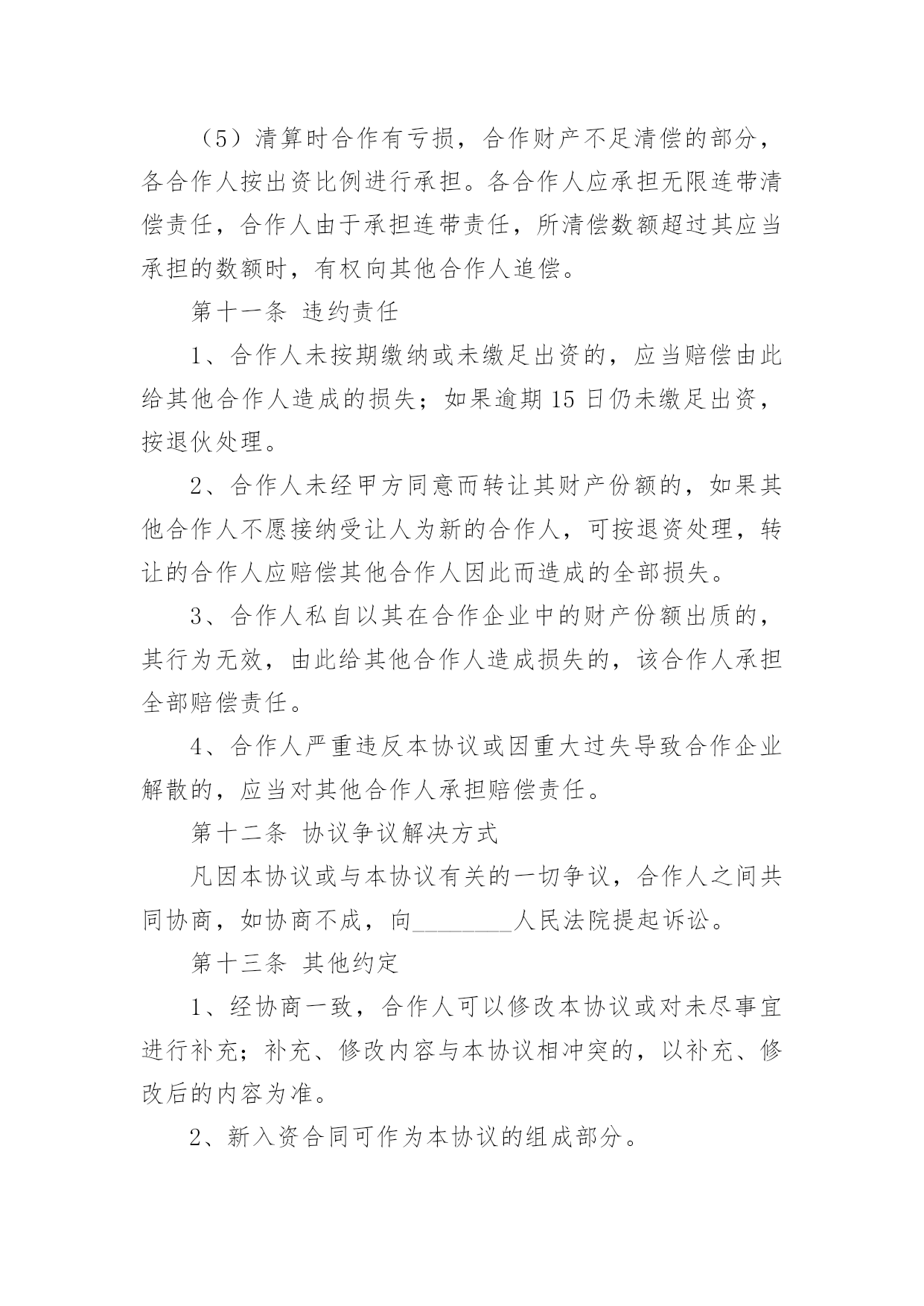 （5）清算时合作有亏损，合作财产不足清偿的部分，各合作人按出资比例进行承担。各合作人应承担无限连带清偿责任，合作人由于承担连带责任，所清偿数额超过其应当承担的数额时，有权向其他合作人追偿。

第十一条 违约责任

1、合作人未按期缴纳或未缴足出资的，应当赔偿由此给其他合作人造成的损失；如果逾期15日仍未缴足出资，按退伙处理。

2、合作人未经甲方同意而转让其财产份额的，如果其他合作人不愿接纳受让人为新的合作人，可按退资处理，转让的合作人应赔偿其他合作人因此而造成的全部损失。

3、合作人私自以其在合作企业中的财产份额出质的，其行为无效，由此给其他合作人造成损失的，该合作人承担全部赔偿责任。

4、合作人严重违反本协议或因重大过失导致合作企业解散的，应当对其他合作人承担赔偿责任。

第十二条 协议争议解决方式

凡因本协议或与本协议有关的一切争议，合作人之间共同协商，如协商不成，向________人民法院提起诉讼。

第十三条 其他约定

1、经协商一致，合作人可以修改本协议或对未尽事宜进行补充；补充、修改内容与本协议相冲突的，以补充、修改后的内容为准。

2、新入资合同可作为本协议的组成部分。